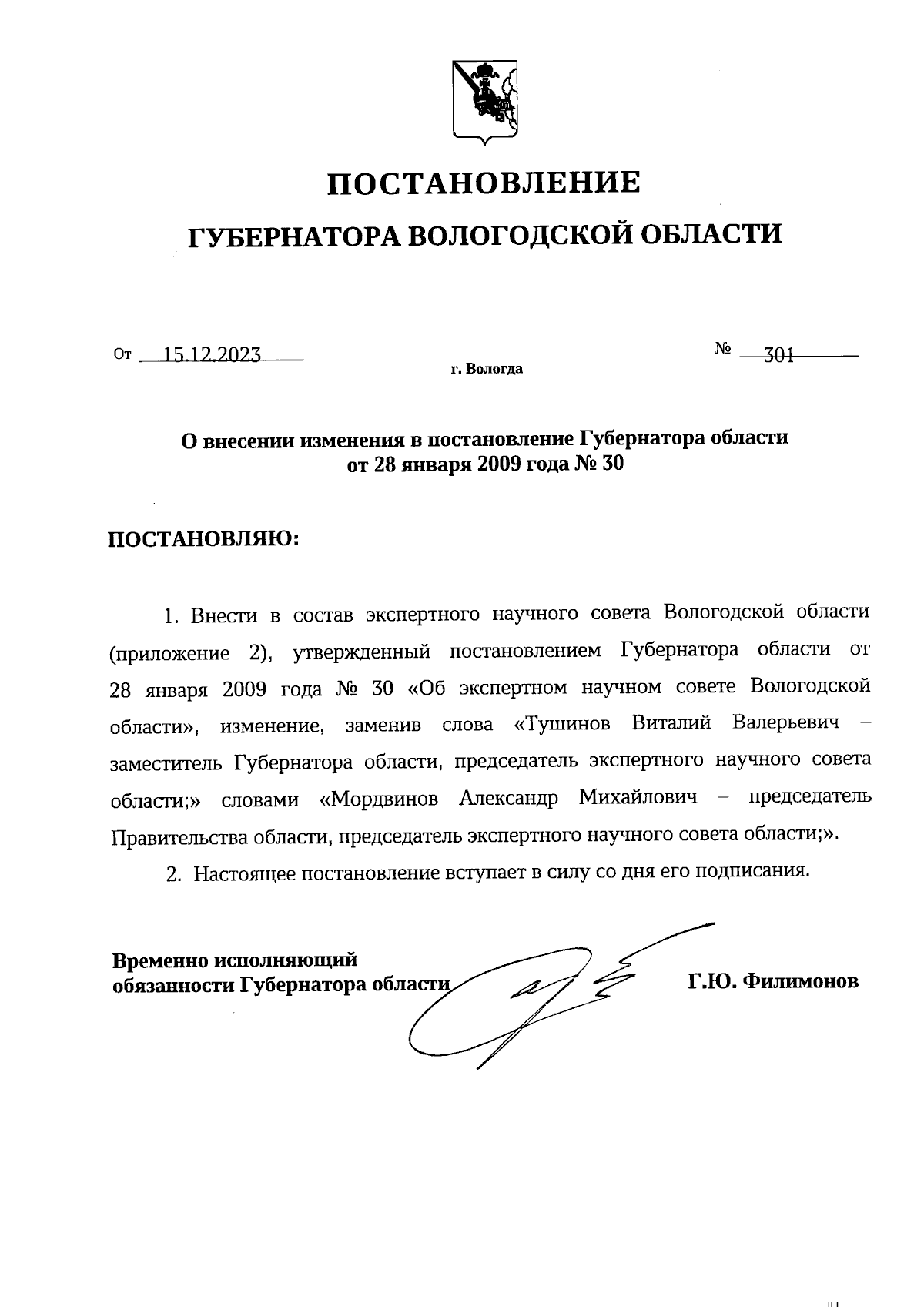 ПОСТАНОВЛЕНИЕ

ГУБЕРНАТОРА ВОЛОГОДСКОЙ ОБЛАСТИ

От 15.12.2023

№ 301

г. Вологда

О внесении изменения в постановление Губернатора области от 28 января 2009 года № 30

ПОСТАНОВЛЯЮ:

1. Внести в состав экспертного научного совета Вологодской области (приложение 2), утвержденный постановлением Губернатора области от 28 января 2009 года № 30 «Об экспертном научном совете Вологодской области», изменение, заменив слова «Тушинов Виталий Валерьевич – заместитель Губернатора области, председатель экспертного научного совета области;» словами «Мордвинов Александр Михайлович – председатель Правительства области, председатель экспертного научного совета области;».

2. Настоящее постановление вступает в силу со дня его подписания.

Временно исполняющий обязанности Губернатора области

Г.Ю. Филимонов